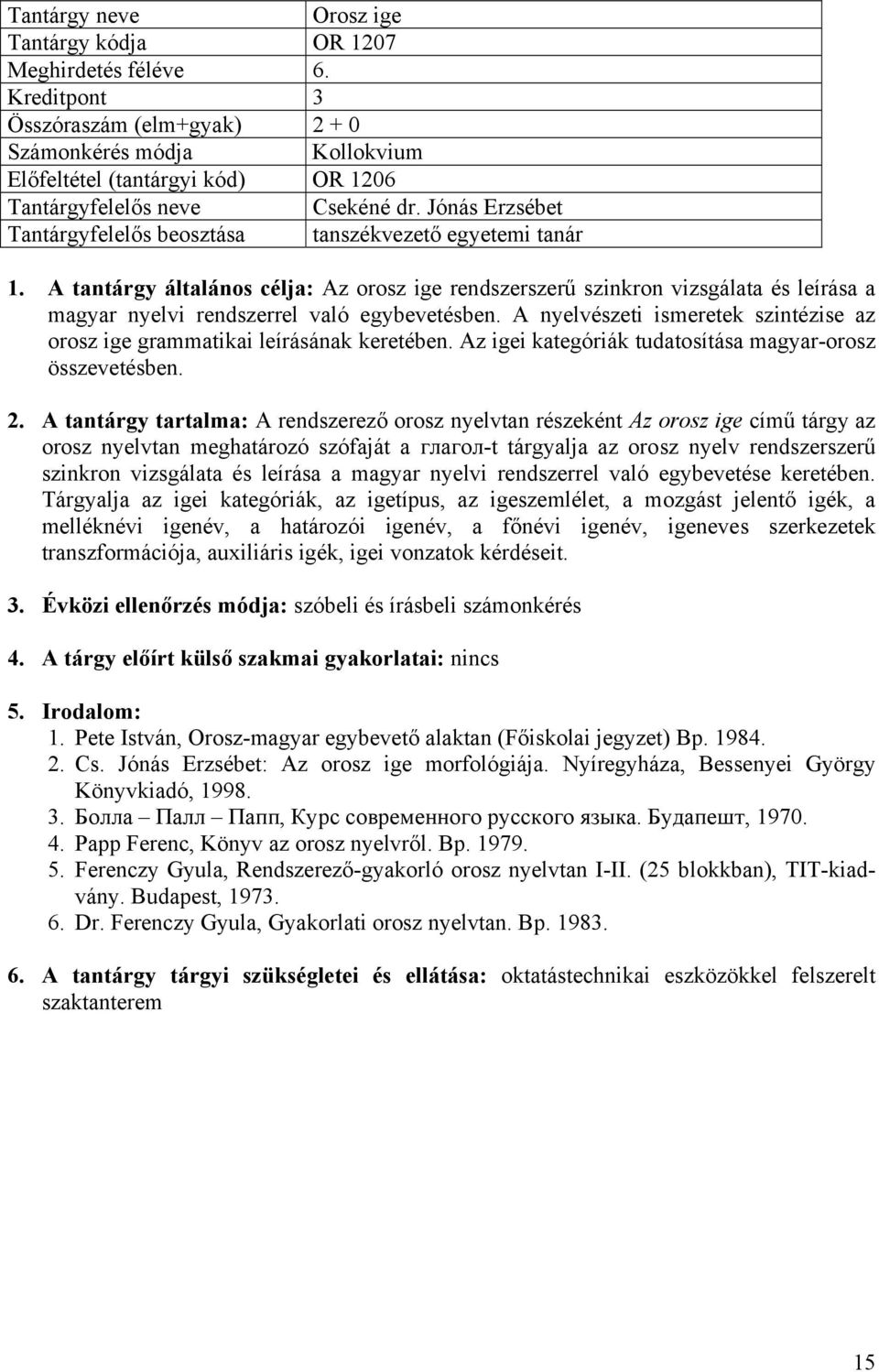 | Tantárgy neve | Orosz ige |
|---|---|
| Tantárgy kódja | OR 1207 |
| Meghirdetés féléve | 6. |
| Kreditpont | 3 |
| Összóraszám (elm+gyak) | 2 + 0 |
| Számonkérés módja | Kollokvium |
| Előfeltétel (tantárgyi kód) | OR 1206 |
| Tantárgyfelelős neve | Csekéné dr. Jónás Erzsébet |
| Tantárgyfelelős beosztása | tanszékvezető egyetemi tanár |

1. A tantárgy általános célja: Az orosz ige rendszerszerű szinkron vizsgálata és leírása a magyar nyelvi rendszerrel való egybevetésben. A nyelvészeti ismeretek szintézise az orosz ige grammatikai leírásának keretében. Az igei kategóriák tudatosítása magyar-orosz összevetésben.

2. A tantárgy tartalma: A rendszerező orosz nyelvtan részeként Az orosz ige című tárgy az orosz nyelvtan meghatározó szófaját a глагол-t tárgyalja az orosz nyelv rendszerszerű szinkron vizsgálata és leírása a magyar nyelvi rendszerrel való egybevetése keretében. Tárgyalja az igei kategóriák, az igetípus, az igeszemlélet, a mozgást jelentő igék, a melléknévi igenév, a határozói igenév, a főnévi igenév, igeneves szerkezetek transzformációja, auxiliáris igék, igei vonzatok kérdéseit.

3. Évközi ellenőrzés módja: szóbeli és írásbeli számonkérés

4. A tárgy előírt külső szakmai gyakorlatai: nincs

5. Irodalom:
1. Pete István, Orosz-magyar egybevető alaktan (Főiskolai jegyzet) Bp. 1984.
2. Cs. Jónás Erzsébet: Az orosz ige morfológiája. Nyíregyháza, Bessenyei György Könyvkiadó, 1998.
3. Болла – Палл – Папп, Курс современного русского языка. Будапешт, 1970.
4. Papp Ferenc, Könyv az orosz nyelvről. Bp. 1979.
5. Ferenczy Gyula, Rendszerező-gyakorló orosz nyelvtan I-II. (25 blokkban), TIT-kiadvány. Budapest, 1973.
6. Dr. Ferenczy Gyula, Gyakorlati orosz nyelvtan. Bp. 1983.

6. A tantárgy tárgyi szükségletei és ellátása: oktatástechnikai eszközökkel felszerelt szaktanterem

15